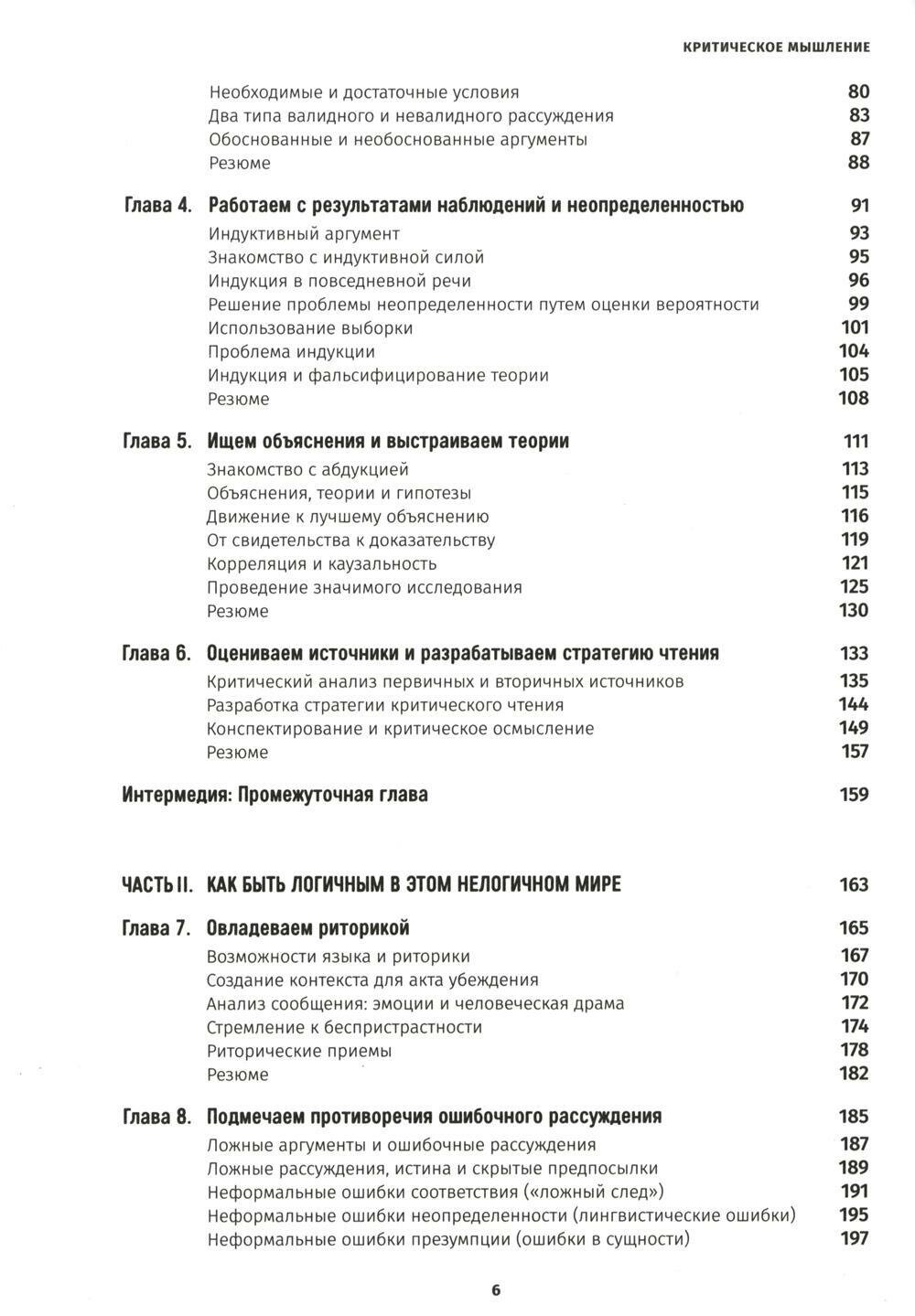 КРИТИЧЕСКОЕ МЫШЛЕНИЕ

Необходимые и достаточные условия 80
Два типа валидного и невалидного рассуждения 83
Обоснованные и необоснованные аргументы 87
Резюме 88

Глава 4. Работаем с результатами наблюдений и неопределенностью 91
Индуктивный аргумент 93
Знакомство с индуктивной силой 95
Индукция в повседневной речи 96
Решение проблемы неопределенности путем оценки вероятности 99
Использование выборки 101
Проблема индукции 104
Индукция и фальсифицирование теории 105
Резюме 108

Глава 5. Ищем объяснения и выстраиваем теории 111
Знакомство с абдукцией 113
Объяснения, теории и гипотезы 115
Движение к лучшему объяснению 116
От свидетельства к доказательству 119
Корреляция и каузальность 121
Проведение значимого исследования 125
Резюме 130

Глава 6. Оцениваем источники и разрабатываем стратегию чтения 133
Критический анализ первичных и вторичных источников 135
Разработка стратегии критического чтения 144
Конспектирование и критическое осмысление 149
Резюме 157

Интермедия: Промежуточная глава 159

ЧАСТЬ II. КАК БЫТЬ ЛОГИЧНЫМ В ЭТОМ НЕЛОГИЧНОМ МИРЕ 163

Глава 7. Овладеваем риторикой 165
Возможности языка и риторики 167
Создание контекста для акта убеждения 170
Анализ сообщения: эмоции и человеческая драма 172
Стремление к беспристрастности 174
Риторические приемы 178
Резюме 182

Глава 8. Подмечаем противоречия ошибочного рассуждения 185
Ложные аргументы и ошибочные рассуждения 187
Ложные рассуждения, истина и скрытые предпосылки 189
Неформальные ошибки соответствия («ложный след») 191
Неформальные ошибки неопределенности (лингвистические ошибки) 195
Неформальные ошибки презумпции (ошибки в сущности) 197

6